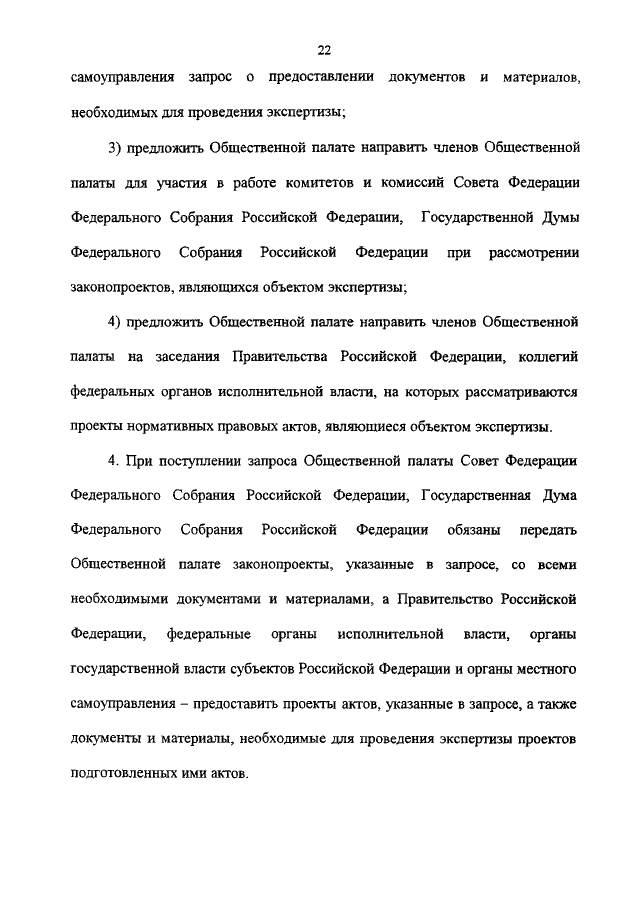 22

самоуправления запрос о предоставлении документов и материалов, необходимых для проведения экспертизы;

3) предложить Общественной палате направить членов Общественной палаты для участия в работе комитетов и комиссий Совета Федерации Федерального Собрания Российской Федерации, Государственной Думы Федерального Собрания Российской Федерации при рассмотрении законопроектов, являющихся объектом экспертизы;

4) предложить Общественной палате направить членов Общественной палаты на заседания Правительства Российской Федерации, коллегий федеральных органов исполнительной власти, на которых рассматриваются проекты нормативных правовых актов, являющиеся объектом экспертизы.

4. При поступлении запроса Общественной палаты Совет Федерации Федерального Собрания Российской Федерации, Государственная Дума Федерального Собрания Российской Федерации обязаны передать Общественной палате законопроекты, указанные в запросе, со всеми необходимыми документами и материалами, а Правительство Российской Федерации, федеральные органы исполнительной власти, органы государственной власти субъектов Российской Федерации и органы местного самоуправления – предоставить проекты актов, указанные в запросе, а также документы и материалы, необходимые для проведения экспертизы проектов подготовленных ими актов.